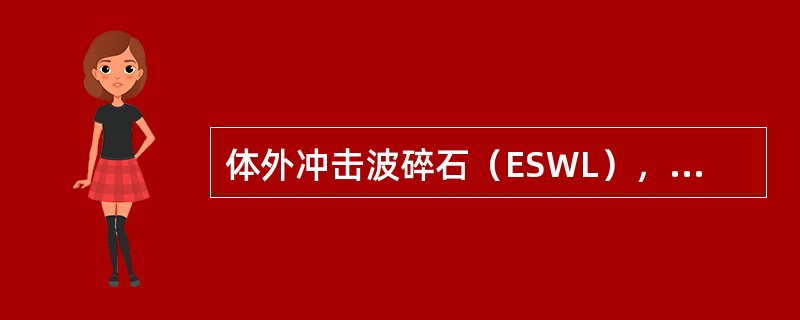 体外冲击波碎石（ESWL），...